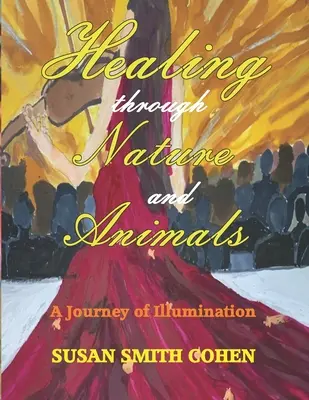 Healing
through
Nature
and
Animals

A Journey of Illumination

SUSAN SMITH COHEN